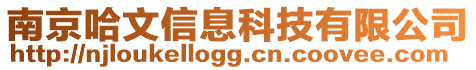 南京哈文信息科技有限公司
http://njloukellogg.cn.coovee.com